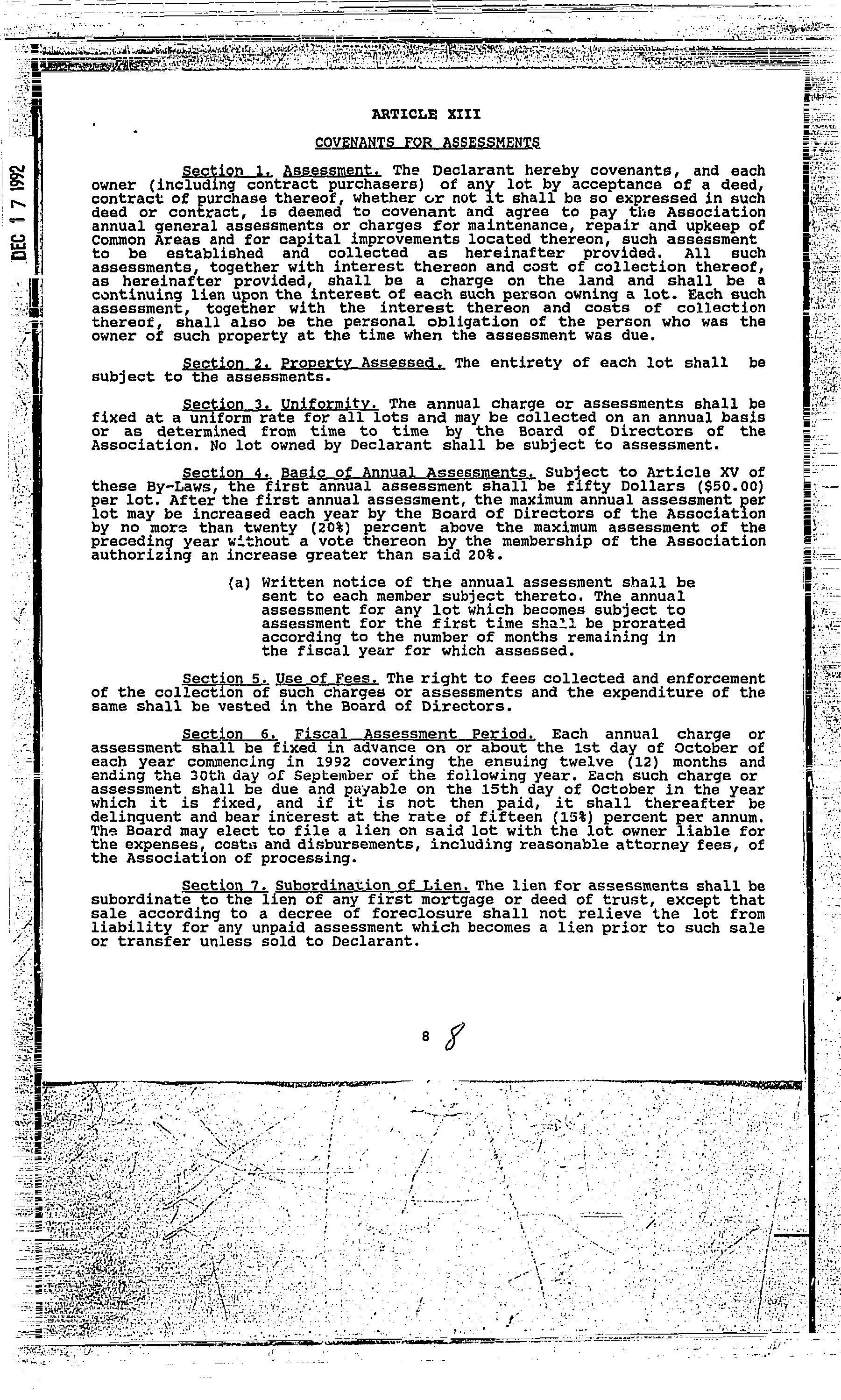 DEC 17 1992

ARTICLE XIII

COVENANTS FOR ASSESSMENTS

Section 1. Assessment. The Declarant hereby covenants, and each owner (including contract purchasers) of any lot by acceptance of a deed, contract of purchase thereof, whether or not it shall be so expressed in such deed or contract, is deemed to covenant and agree to pay the Association annual general assessments or charges for maintenance, repair and upkeep of Common Areas and for capital improvements located thereon, such assessment to be established and collected as hereinafter provided. All such assessments, together with interest thereon and cost of collection thereof, as hereinafter provided, shall be a charge on the land and shall be a continuing lien upon the interest of each such person owning a lot. Each such assessment, together with the interest thereon and costs of collection thereof, shall also be the personal obligation of the person who was the owner of such property at the time when the assessment was due.

Section 2. Property Assessed. The entirety of each lot shall be subject to the assessments.

Section 3. Uniformity. The annual charge or assessments shall be fixed at a uniform rate for all lots and may be collected on an annual basis or as determined from time to time by the Board of Directors of the Association. No lot owned by Declarant shall be subject to assessment.

Section 4. Basic of Annual Assessments. Subject to Article XV of these By-Laws, the first annual assessment shall be fifty Dollars ($50.00) per lot. After the first annual assessment, the maximum annual assessment per lot may be increased each year by the Board of Directors of the Association by no more than twenty (20%) percent above the maximum assessment of the preceding year without a vote thereon by the membership of the Association authorizing an increase greater than said 20%.

(a) Written notice of the annual assessment shall be sent to each member subject thereto. The annual assessment for any lot which becomes subject to assessment for the first time shall be prorated according to the number of months remaining in the fiscal year for which assessed.

Section 5. Use of Fees. The right to fees collected and enforcement of the collection of such charges or assessments and the expenditure of the same shall be vested in the Board of Directors.

Section 6. Fiscal Assessment Period. Each annual charge or assessment shall be fixed in advance on or about the 1st day of October of each year commencing in 1992 covering the ensuing twelve (12) months and ending the 30th day of September of the following year. Each such charge or assessment shall be due and payable on the 15th day of October in the year which it is fixed, and if it is not then paid, it shall thereafter be delinquent and bear interest at the rate of fifteen (15%) percent per annum. The Board may elect to file a lien on said lot with the lot owner liable for the expenses, costs and disbursements, including reasonable attorney fees, of the Association of processing.

Section 7. Subordination of Lien. The lien for assessments shall be subordinate to the lien of any first mortgage or deed of trust, except that sale according to a decree of foreclosure shall not relieve the lot from liability for any unpaid assessment which becomes a lien prior to such sale or transfer unless sold to Declarant.

8 8